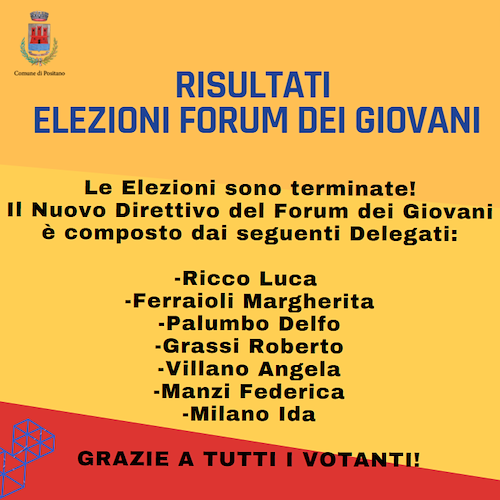 Comune di Positano

RISULTATI
ELEZIONI FORUM DEI GIOVANI

Le Elezioni sono terminate!
Il Nuovo Direttivo del Forum dei Giovani è composto dai seguenti Delegati:

-Ricco Luca
-Ferraioli Margherita
-Palumbo Delfo
-Grassi Roberto
-Villano Angela
-Manzi Federica
-Milano Ida

GRAZIE A TUTTI I VOTANTI!